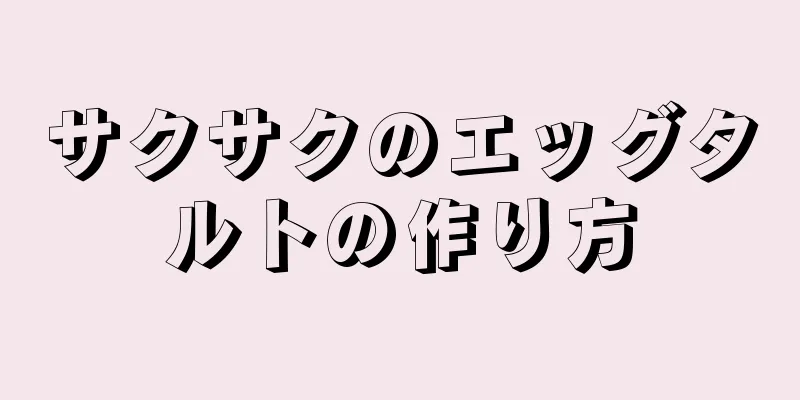 サクサクのエッグタルトの作り方